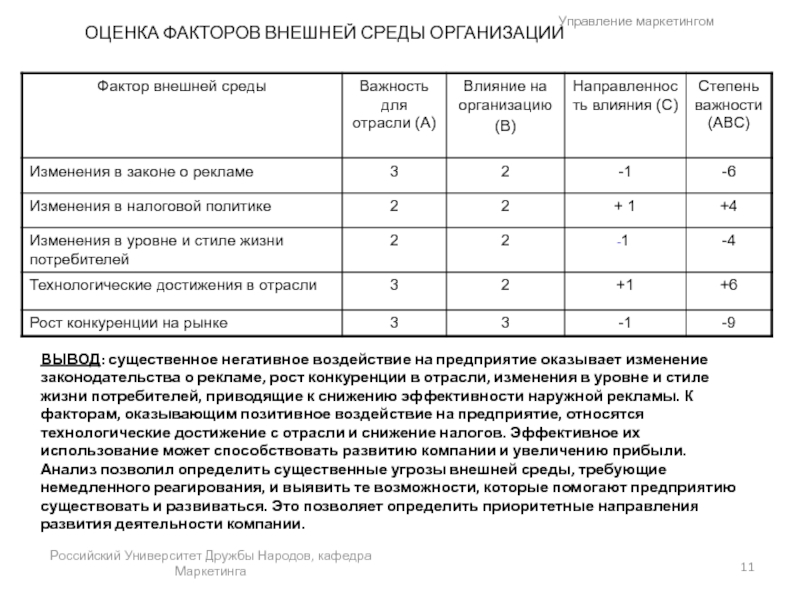 Управление маркетингом

ОЦЕНКА ФАКТОРОВ ВНЕШНЕЙ СРЕДЫ ОРГАНИЗАЦИИ

| Фактор внешней среды | Важность для отрасли (А) | Влияние на организацию (В) | Направленность влияния (С) | Степень важности (АВС) |
|---|---|---|---|---|
| Изменения в законе о рекламе | 3 | 2 | -1 | -6 |
| Изменения в налоговой политике | 2 | 2 | + 1 | +4 |
| Изменения в уровне и стиле жизни потребителей | 2 | 2 | -1 | -4 |
| Технологические достижения в отрасли | 3 | 2 | +1 | +6 |
| Рост конкуренции на рынке | 3 | 3 | -1 | -9 |

ВЫВОД: существенное негативное воздействие на предприятие оказывает изменение законодательства о рекламе, рост конкуренции в отрасли, изменения в уровне и стиле жизни потребителей, приводящие к снижению эффективности наружной рекламы. К факторам, оказывающим позитивное воздействие на предприятие, относятся технологические достижение с отрасли и снижение налогов. Эффективное их использование может способствовать развитию компании и увеличению прибыли. Анализ позволил определить существенные угрозы внешней среды, требующие немедленного реагирования, и выявить те возможности, которые помогают предприятию существовать и развиваться. Это позволяет определить приоритетные направления развития деятельности компании.

Российский Университет Дружбы Народов, кафедра Маркетинга

11